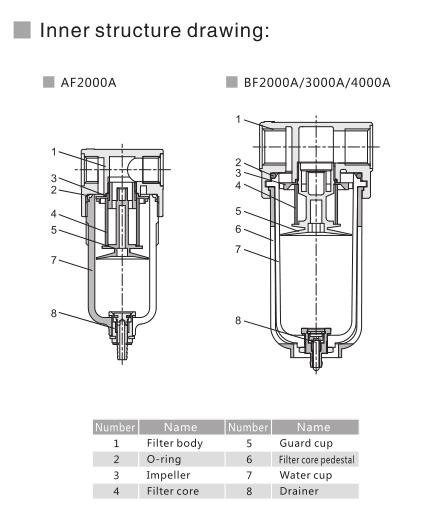 Inner structure drawing:

AF2000A

1
3
2
4
5
7
8

BF2000A/3000A/4000A

1
2
3
4
5
6
7
8

| Number | Name | Number | Name |
|---|---|---|---|
| 1 | Filter body | 5 | Guard cup |
| 2 | O-ring | 6 | Filter core pedestal |
| 3 | Impeller | 7 | Water cup |
| 4 | Filter core | 8 | Drainer |